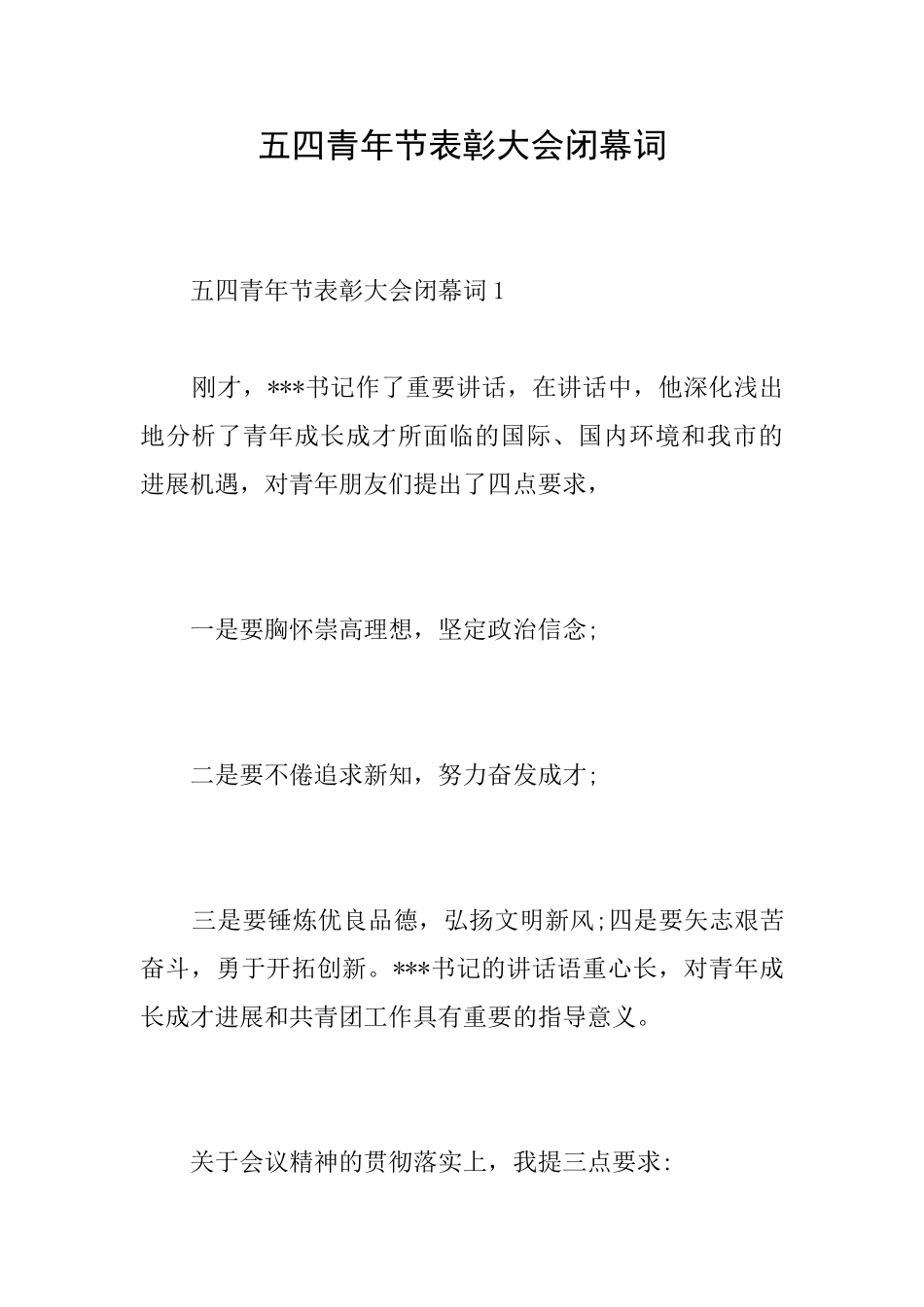 五四青年节表彰大会闭幕词

五四青年节表彰大会闭幕词 1

刚才，***书记作了重要讲话，在讲话中，他深化浅出地分析了青年成长成才所面临的国际、国内环境和我市的进展机遇，对青年朋友们提出了四点要求，

一是要胸怀崇高理想，坚定政治信念;

二是要不倦追求新知，努力奋发成才;

三是要锤炼优良品德，弘扬文明新风;四是要矢志艰苦奋斗，勇于开拓创新。***书记的讲话语重心长，对青年成长成才进展和共青团工作具有重要的指导意义。

关于会议精神的贯彻落实上，我提三点要求: